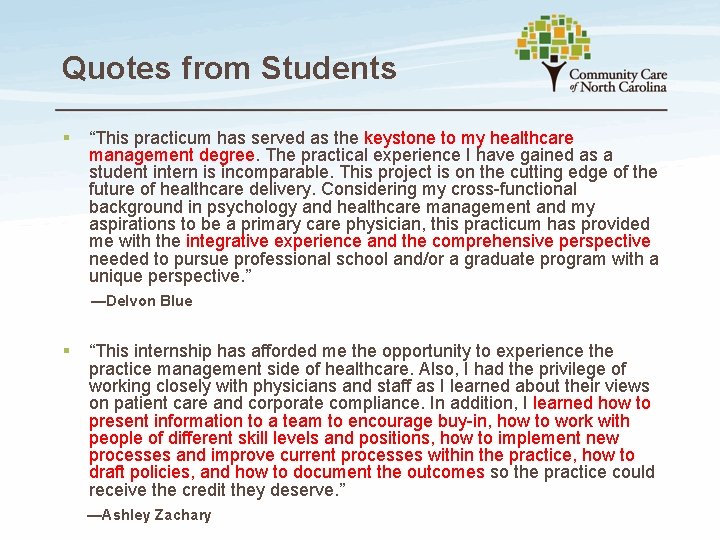 Quotes from Students

Community Care of North Carolina

▪ “This practicum has served as the keystone to my healthcare management degree. The practical experience I have gained as a student intern is incomparable. This project is on the cutting edge of the future of healthcare delivery. Considering my cross-functional background in psychology and healthcare management and my aspirations to be a primary care physician, this practicum has provided me with the integrative experience and the comprehensive perspective needed to pursue professional school and/or a graduate program with a unique perspective.”

—Delvon Blue

▪ “This internship has afforded me the opportunity to experience the practice management side of healthcare. Also, I had the privilege of working closely with physicians and staff as I learned about their views on patient care and corporate compliance. In addition, I learned how to present information to a team to encourage buy-in, how to work with people of different skill levels and positions, how to implement new processes and improve current processes within the practice, how to draft policies, and how to document the outcomes so the practice could receive the credit they deserve.”

—Ashley Zachary